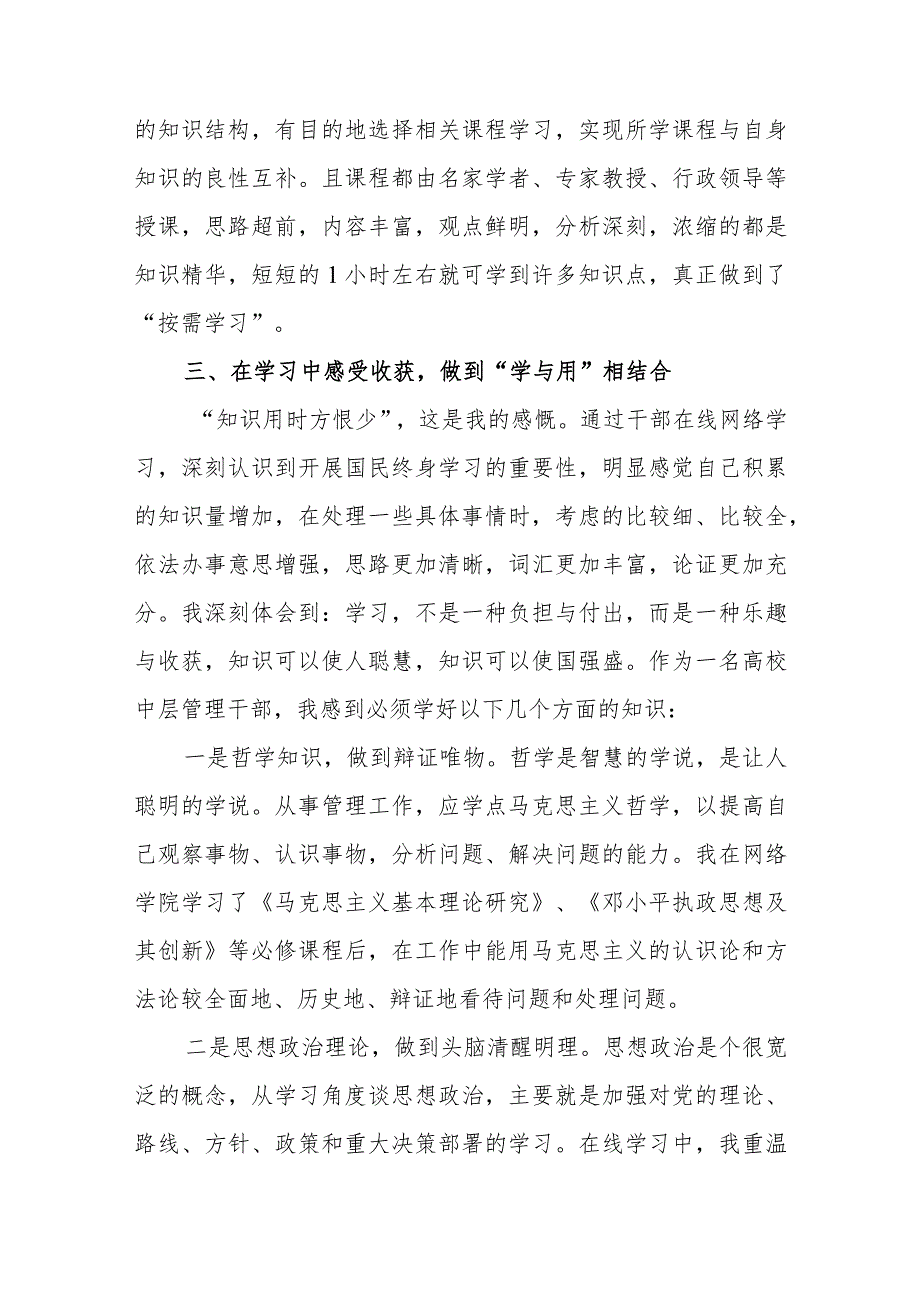 的知识结构，有目的地选择相关课程学习，实现所学课程与自身知识的良性互补。且课程都由名家学者、专家教授、行政领导等授课，思路超前，内容丰富，观点鲜明，分析深刻，浓缩的都是知识精华，短短的1小时左右就可学到许多知识点，真正做到了“按需学习”。

三、在学习中感受收获，做到“学与用”相结合

“知识用时方恨少”，这是我的感慨。通过干部在线网络学习，深刻认识到开展国民终身学习的重要性，明显感觉自己积累的知识量增加，在处理一些具体事情时，考虑的比较细、比较全，依法办事意思增强，思路更加清晰，词汇更加丰富，论证更加充分。我深刻体会到：学习，不是一种负担与付出，而是一种乐趣与收获，知识可以使人聪慧，知识可以使国强盛。作为一名高校中层管理干部，我感到必须学好以下几个方面的知识：

一是哲学知识，做到辩证唯物。哲学是智慧的学说，是让人聪明的学说。从事管理工作，应学点马克思主义哲学，以提高自己观察事物、认识事物，分析问题、解决问题的能力。我在网络学院学习了《马克思主义基本理论研究》、《邓小平执政思想及其创新》等必修课程后，在工作中能用马克思主义的认识论和方法论较全面地、历史地、辩证地看待问题和处理问题。

二是思想政治理论，做到头脑清醒明理。思想政治是个很宽泛的概念，从学习角度谈思想政治，主要就是加强对党的理论、路线、方针、政策和重大决策部署的学习。在线学习中，我重温